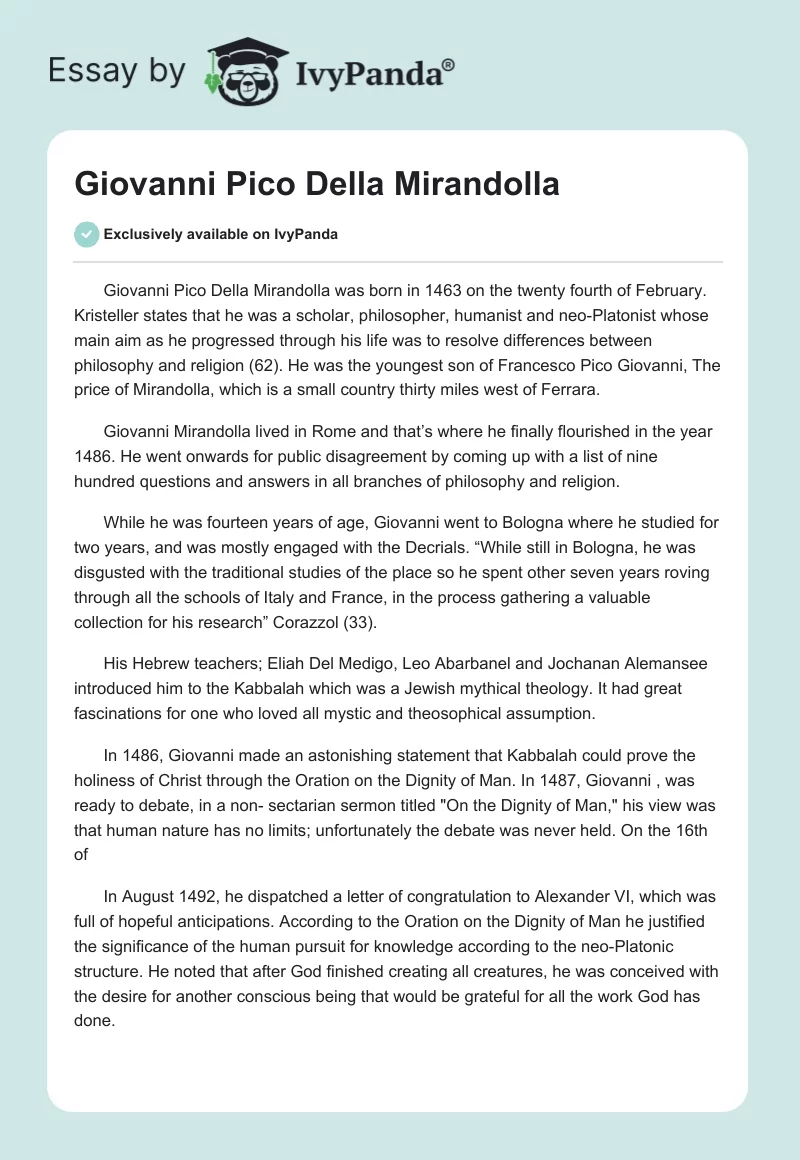 Essay by IvyPanda®

Giovanni Pico Della Mirandolla

Exclusively available on IvyPanda

Giovanni Pico Della Mirandolla was born in 1463 on the twenty fourth of February. Kristeller states that he was a scholar, philosopher, humanist and neo-Platonist whose main aim as he progressed through his life was to resolve differences between philosophy and religion (62). He was the youngest son of Francesco Pico Giovanni, The price of Mirandolla, which is a small country thirty miles west of Ferrara.

Giovanni Mirandolla lived in Rome and that's where he finally flourished in the year 1486. He went onwards for public disagreement by coming up with a list of nine hundred questions and answers in all branches of philosophy and religion.

While he was fourteen years of age, Giovanni went to Bologna where he studied for two years, and was mostly engaged with the Decrials. "While still in Bologna, he was disgusted with the traditional studies of the place so he spent other seven years roving through all the schools of Italy and France, in the process gathering a valuable collection for his research" Corazzol (33).

His Hebrew teachers; Eliah Del Medigo, Leo Abarbanel and Jochanan Alemansee introduced him to the Kabbalah which was a Jewish mythical theology. It had great fascinations for one who loved all mystic and theosophical assumption.

In 1486, Giovanni made an astonishing statement that Kabbalah could prove the holiness of Christ through the Oration on the Dignity of Man. In 1487, Giovanni , was ready to debate, in a non- sectarian sermon titled "On the Dignity of Man," his view was that human nature has no limits; unfortunately the debate was never held. On the 16th of

In August 1492, he dispatched a letter of congratulation to Alexander VI, which was full of hopeful anticipations. According to the Oration on the Dignity of Man he justified the significance of the human pursuit for knowledge according to the neo-Platonic structure. He noted that after God finished creating all creatures, he was conceived with the desire for another conscious being that would be grateful for all the work God has done.